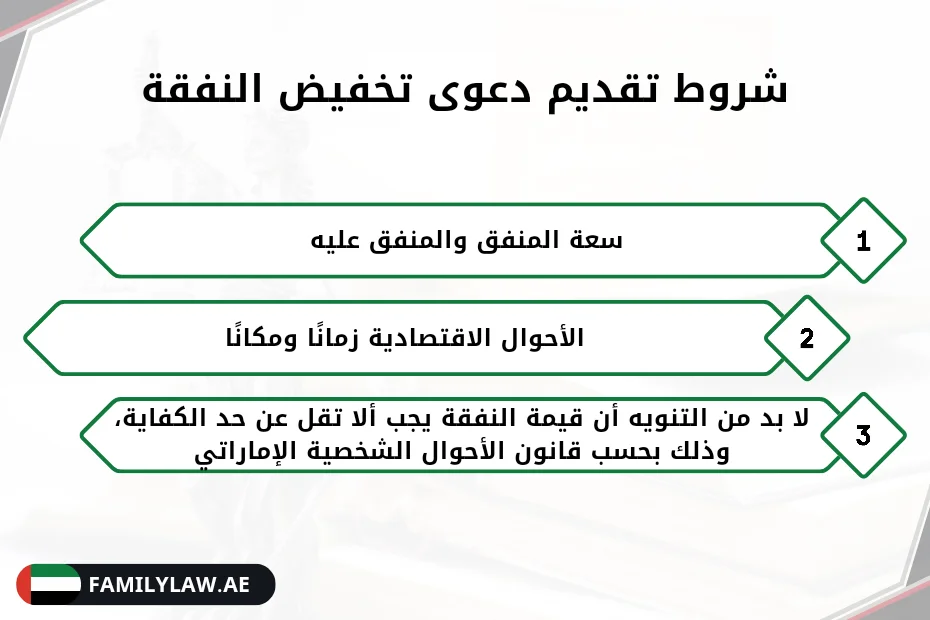 شروط تقديم دعوى تخفيض النفقة

1
سعة المنفق والمنفق عليه

2
الأحوال الاقتصادية زمانًا ومكانًا

3
لا بد من التنويه أن قيمة النفقة يجب ألا تقل عن حد الكفاية، وذلك بحسب قانون الأحوال الشخصية الإماراتي

FAMILYLAW.AE